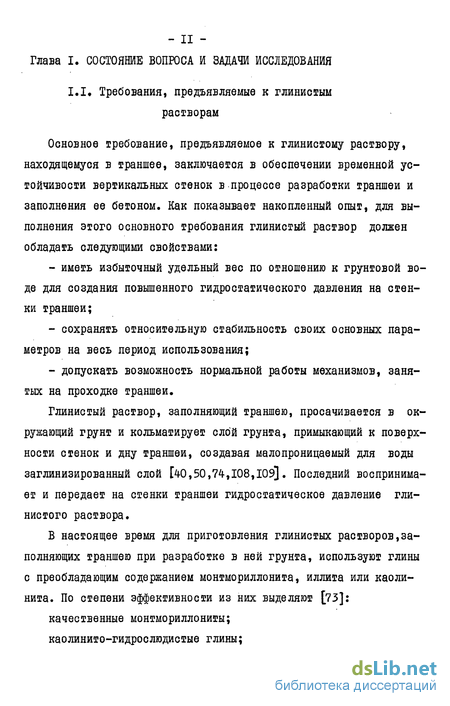 - II -

Глава I. СОСТОЯНИЕ ВОПРОСА И ЗАДАЧИ ИССЛЕДОВАНИЯ

I.I. Требования, предъявляемые к глинистым растворам

Основное требование, предъявляемое к глинистому раствору, находящемуся в траншее, заключается в обеспечении временной устойчивости вертикальных стенок в процессе разработки траншеи и заполнения ее бетоном. Как показывает накопленный опыт, для выполнения этого основного требования глинистый раствор должен обладать следующими свойствами:

- иметь избыточный удельный вес по отношению к грунтовой воде для создания повышенного гидростатического давления на стенки траншеи;

- сохранять относительную стабильность своих основных параметров на весь период использования;

- допускать возможность нормальной работы механизмов, занятых на проходке траншеи.

Глинистый раствор, заполняющий траншею, просачивается в окружающий грунт и кольматирует слой грунта, примыкающий к поверхности стенок и дну траншеи, создавая малопроницаемый для воды заглинизированный слой [40,50,74,I08,I09]. Последний воспринимает и передает на стенки траншеи гидростатическое давление глинистого раствора.

В настоящее время для приготовления глинистых растворов,заполняющих траншею при разработке в ней грунта, используют глины с преобладающим содержанием монтмориллонита, иллита или каолинита. По степени эффективности из них выделяют [73]:

качественные монтмориллониты;

каолинито-гидрослюдистые глины;

dsLib.net
библиотека диссертаций